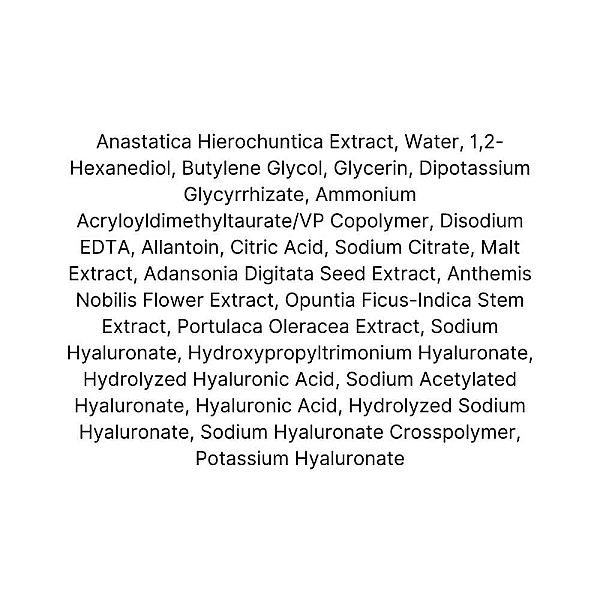 Anastatica Hierochuntica Extract, Water, 1,2-Hexanediol, Butylene Glycol, Glycerin, Dipotassium Glycyrrhizate, Ammonium Acryloyldimethyltaurate/VP Copolymer, Disodium EDTA, Allantoin, Citric Acid, Sodium Citrate, Malt Extract, Adansonia Digitata Seed Extract, Anthemis Nobilis Flower Extract, Opuntia Ficus-Indica Stem Extract, Portulaca Oleracea Extract, Sodium Hyaluronate, Hydroxypropyltrimonium Hyaluronate, Hydrolyzed Hyaluronic Acid, Sodium Acetylated Hyaluronate, Hyaluronic Acid, Hydrolyzed Sodium Hyaluronate, Sodium Hyaluronate Crosspolymer, Potassium Hyaluronate